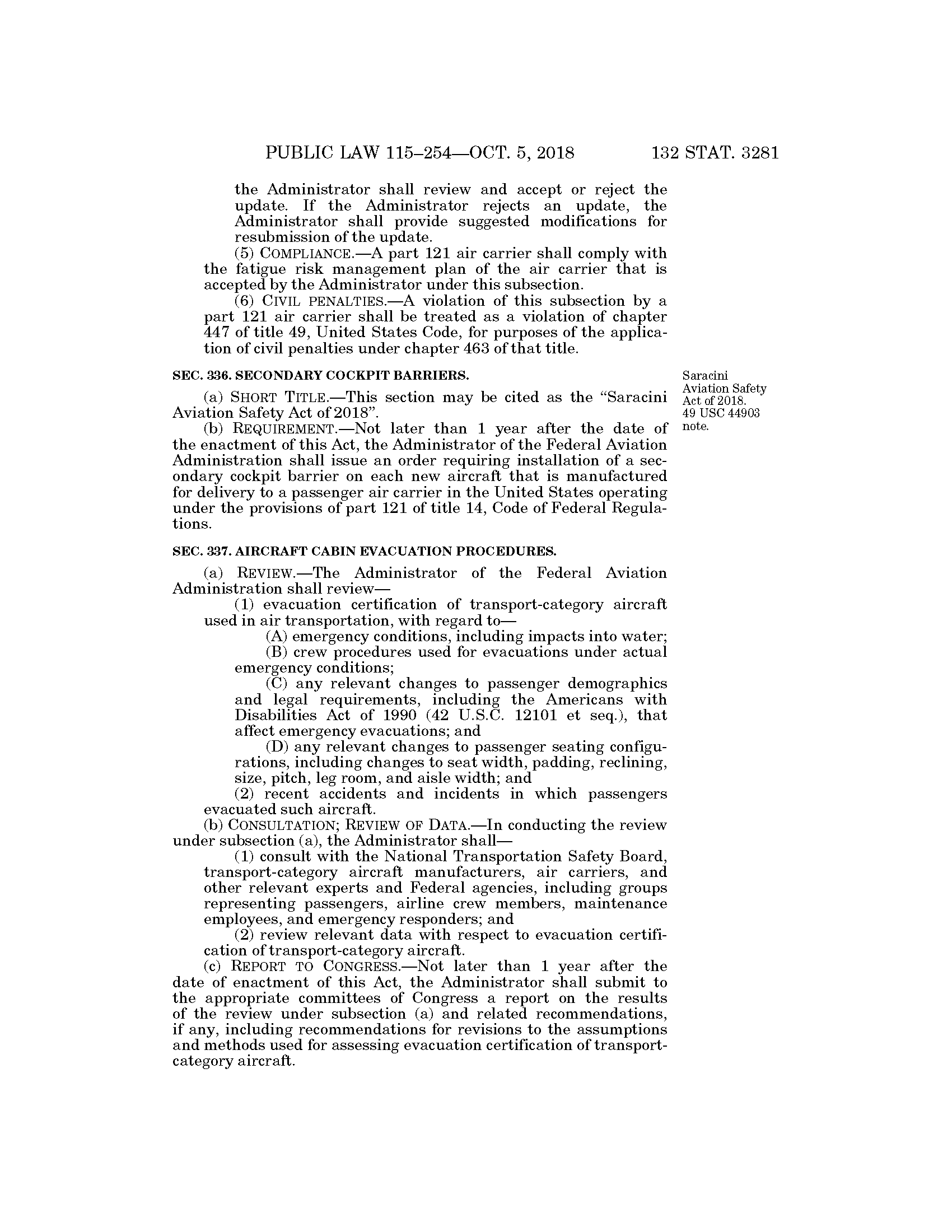 PUBLIC LAW 115–254—OCT. 5, 2018 132 STAT. 3281

the Administrator shall review and accept or reject the update. If the Administrator rejects an update, the Administrator shall provide suggested modifications for resubmission of the update.

(5) COMPLIANCE.—A part 121 air carrier shall comply with the fatigue risk management plan of the air carrier that is accepted by the Administrator under this subsection.

(6) CIVIL PENALTIES.—A violation of this subsection by a part 121 air carrier shall be treated as a violation of chapter 447 of title 49, United States Code, for purposes of the application of civil penalties under chapter 463 of that title.

SEC. 336. SECONDARY COCKPIT BARRIERS.

Saracini Aviation Safety Act of 2018. 49 USC 44903 note.

(a) SHORT TITLE.—This section may be cited as the "Saracini Aviation Safety Act of 2018".

(b) REQUIREMENT.—Not later than 1 year after the date of the enactment of this Act, the Administrator of the Federal Aviation Administration shall issue an order requiring installation of a secondary cockpit barrier on each new aircraft that is manufactured for delivery to a passenger air carrier in the United States operating under the provisions of part 121 of title 14, Code of Federal Regulations.

SEC. 337. AIRCRAFT CABIN EVACUATION PROCEDURES.

(a) REVIEW.—The Administrator of the Federal Aviation Administration shall review—

(1) evacuation certification of transport-category aircraft used in air transportation, with regard to—

(A) emergency conditions, including impacts into water;

(B) crew procedures used for evacuations under actual emergency conditions;

(C) any relevant changes to passenger demographics and legal requirements, including the Americans with Disabilities Act of 1990 (42 U.S.C. 12101 et seq.), that affect emergency evacuations; and

(D) any relevant changes to passenger seating configurations, including changes to seat width, padding, reclining, size, pitch, leg room, and aisle width; and

(2) recent accidents and incidents in which passengers evacuated such aircraft.

(b) CONSULTATION; REVIEW OF DATA.—In conducting the review under subsection (a), the Administrator shall—

(1) consult with the National Transportation Safety Board, transport-category aircraft manufacturers, air carriers, and other relevant experts and Federal agencies, including groups representing passengers, airline crew members, maintenance employees, and emergency responders; and

(2) review relevant data with respect to evacuation certification of transport-category aircraft.

(c) REPORT TO CONGRESS.—Not later than 1 year after the date of enactment of this Act, the Administrator shall submit to the appropriate committees of Congress a report on the results of the review under subsection (a) and related recommendations, if any, including recommendations for revisions to the assumptions and methods used for assessing evacuation certification of transport-category aircraft.